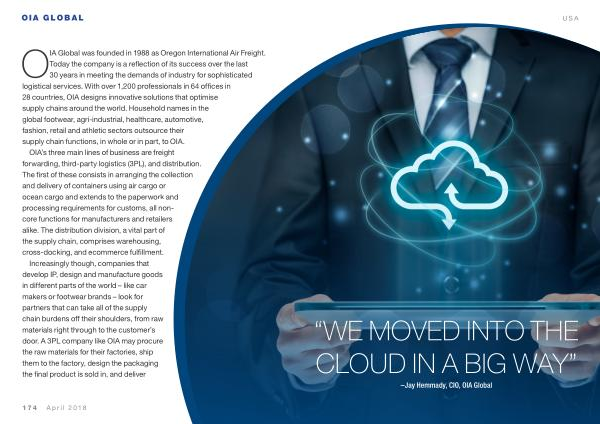 OIA GLOBAL

USA

OIA Global was founded in 1988 as Oregon International Air Freight. Today the company is a reflection of its success over the last 30 years in meeting the demands of industry for sophisticated logistical services. With over 1,200 professionals in 64 offices in 28 countries, OIA designs innovative solutions that optimise supply chains around the world. Household names in the global footwear, agri-industrial, healthcare, automotive, fashion, retail and athletic sectors outsource their supply chain functions, in whole or in part, to OIA.

OIA's three main lines of business are freight forwarding, third-party logistics (3PL), and distribution. The first of these consists in arranging the collection and delivery of containers using air cargo or ocean cargo and extends to the paperwork and processing requirements for customs, all non-core functions for manufacturers and retailers alike. The distribution division, a vital part of the supply chain, comprises warehousing, cross-docking, and ecommerce fulfillment.

Increasingly though, companies that develop IP, design and manufacture goods in different parts of the world – like car makers or footwear brands – look for partners that can take all of the supply chain burdens off their shoulders, from raw materials right through to the customer's door. A 3PL company like OIA may procure the raw materials for their factories, ship them to the factory, design the packaging the final product is sold in, and deliver

"WE MOVED INTO THE CLOUD IN A BIG WAY"

–Jay Hemmady, CIO, OIA Global

174 April 2018